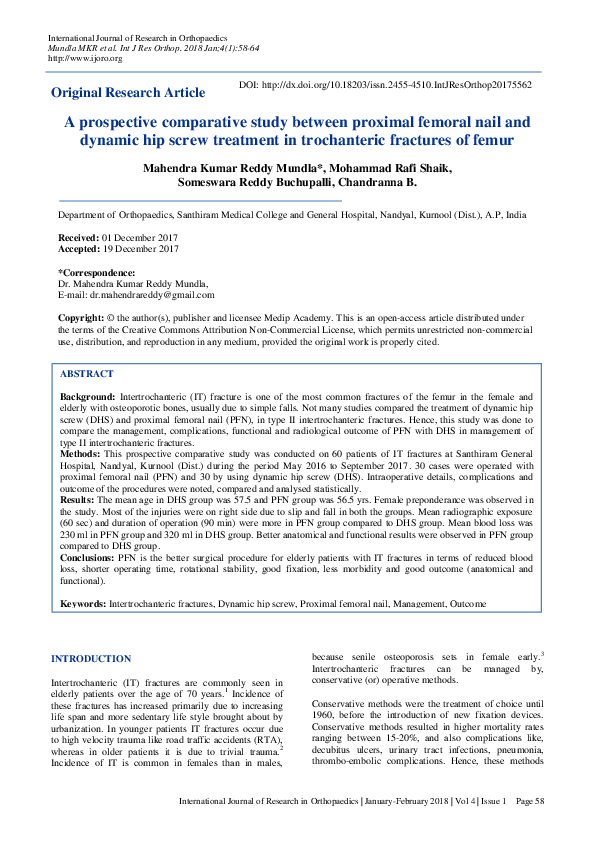 International Journal of Research in Orthopaedics
Mundla MKR et al. Int J Res Orthop. 2018 Jan;4(1):58-64
http://www.ijoro.org

Original Research Article

DOI: http://dx.doi.org/10.18203/issn.2455-4510.IntJResOrthop20175562

A prospective comparative study between proximal femoral nail and dynamic hip screw treatment in trochanteric fractures of femur

Mahendra Kumar Reddy Mundla*, Mohammad Rafi Shaik, Someswara Reddy Buchupalli, Chandranna B.

Department of Orthopaedics, Santhiram Medical College and General Hospital, Nandyal, Kurnool (Dist.), A.P, India

Received: 01 December 2017
Accepted: 19 December 2017

*Correspondence:
Dr. Mahendra Kumar Reddy Mundla,
E-mail: dr.mahendrareddy@gmail.com

Copyright: © the author(s), publisher and licensee Medip Academy. This is an open-access article distributed under the terms of the Creative Commons Attribution Non-Commercial License, which permits unrestricted non-commercial use, distribution, and reproduction in any medium, provided the original work is properly cited.

ABSTRACT

Background: Intertrochanteric (IT) fracture is one of the most common fractures of the femur in the female and elderly with osteoporotic bones, usually due to simple falls. Not many studies compared the treatment of dynamic hip screw (DHS) and proximal femoral nail (PFN), in type II intertrochanteric fractures. Hence, this study was done to compare the management, complications, functional and radiological outcome of PFN with DHS in management of type II intertrochanteric fractures.
Methods: This prospective comparative study was conducted on 60 patients of IT fractures at Santhiram General Hospital, Nandyal, Kurnool (Dist.) during the period May 2016 to September 2017. 30 cases were operated with proximal femoral nail (PFN) and 30 by using dynamic hip screw (DHS). Intraoperative details, complications and outcome of the procedures were noted, compared and analysed statistically.
Results: The mean age in DHS group was 57.5 and PFN group was 56.5 yrs. Female preponderance was observed in the study. Most of the injuries were on right side due to slip and fall in both the groups. Mean radiographic exposure (60 sec) and duration of operation (90 min) were more in PFN group compared to DHS group. Mean blood loss was 230 ml in PFN group and 320 ml in DHS group. Better anatomical and functional results were observed in PFN group compared to DHS group.
Conclusions: PFN is the better surgical procedure for elderly patients with IT fractures in terms of reduced blood loss, shorter operating time, rotational stability, good fixation, less morbidity and good outcome (anatomical and functional).

Keywords: Intertrochanteric fractures, Dynamic hip screw, Proximal femoral nail, Management, Outcome

INTRODUCTION

Intertrochanteric (IT) fractures are commonly seen in elderly patients over the age of 70 years.$^1$ Incidence of these fractures has increased primarily due to increasing life span and more sedentary life style brought about by urbanization. In younger patients IT fractures occur due to high velocity trauma like road traffic accidents (RTA), whereas in older patients it is due to trivial trauma.$^2$ Incidence of IT is common in females than in males, because senile osteoporosis sets in female early.$^3$ Intertrochanteric fractures can be managed by, conservative (or) operative methods.

Conservative methods were the treatment of choice until 1960, before the introduction of new fixation devices. Conservative methods resulted in higher mortality rates ranging between 15-20%, and also complications like, decubitus ulcers, urinary tract infections, pneumonia, thrombo-embolic complications. Hence, these methods

International Journal of Research in Orthopaedics | January-February 2018 | Vol 4 | Issue 1 Page 58